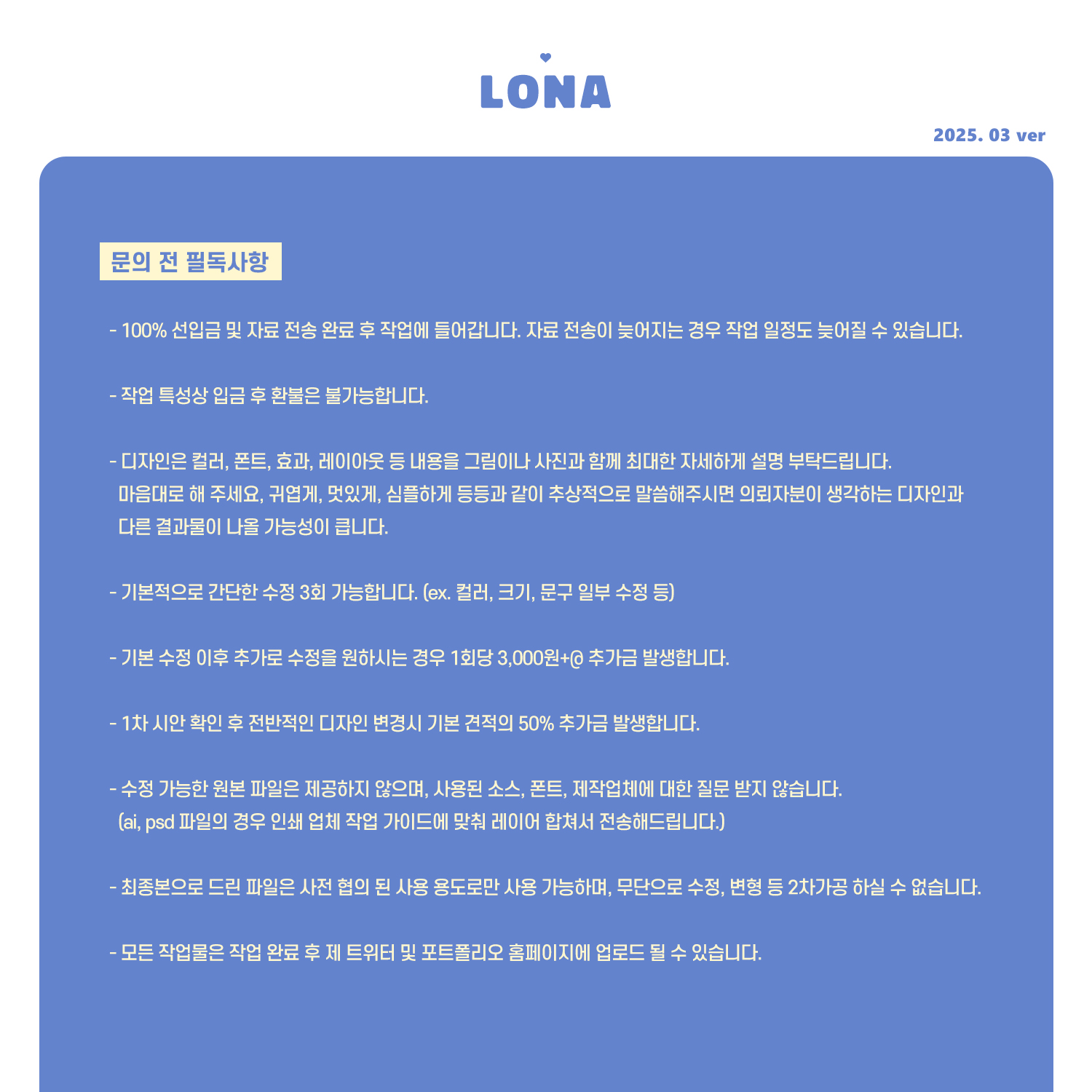 LONA

2025. 03 ver

문의 전 필독사항

- 100% 선입금 및 자료 전송 완료 후 작업에 들어갑니다. 자료 전송이 늦어지는 경우 작업 일정도 늦어질 수 있습니다.

- 작업 특성상 입금 후 환불은 불가능합니다.

- 디자인은 컬러, 폰트, 효과, 레이아웃 등 내용을 그림이나 사진과 함께 최대한 자세하게 설명 부탁드립니다.
마음대로 해 주세요, 귀엽게, 멋있게, 심플하게 등등과 같이 추상적으로 말씀해주시면 의뢰자분이 생각하는 디자인과 다른 결과물이 나올 가능성이 큽니다.

- 기본적으로 간단한 수정 3회 가능합니다. (ex. 컬러, 크기, 문구 일부 수정 등)

- 기본 수정 이후 추가로 수정을 원하시는 경우 1회당 3,000원+@ 추가금 발생합니다.

- 1차 시안 확인 후 전반적인 디자인 변경시 기본 견적의 50% 추가금 발생합니다.

- 수정 가능한 원본 파일은 제공하지 않으며, 사용된 소스, 폰트, 제작업체에 대한 질문 받지 않습니다.
(ai, psd 파일의 경우 인쇄 업체 작업 가이드에 맞춰 레이어 합쳐서 전송해드립니다.)

- 최종본으로 드린 파일은 사전 협의 된 사용 용도로만 사용 가능하며, 무단으로 수정, 변형 등 2차가공 하실 수 없습니다.

- 모든 작업물은 작업 완료 후 제 트위터 및 포트폴리오 홈페이지에 업로드 될 수 있습니다.